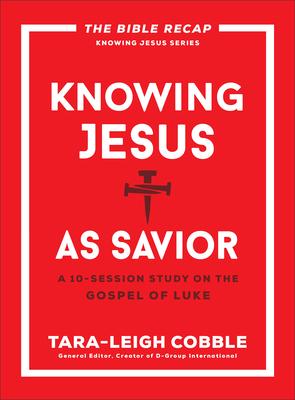 THE BIBLE RECAP
KNOWING JESUS SERIES

KNOWING JESUS

AS SAVIOR

A 10-SESSION STUDY ON THE GOSPEL OF LUKE

TARA-LEIGH COBBLE
General Editor, Creator of D-Group International